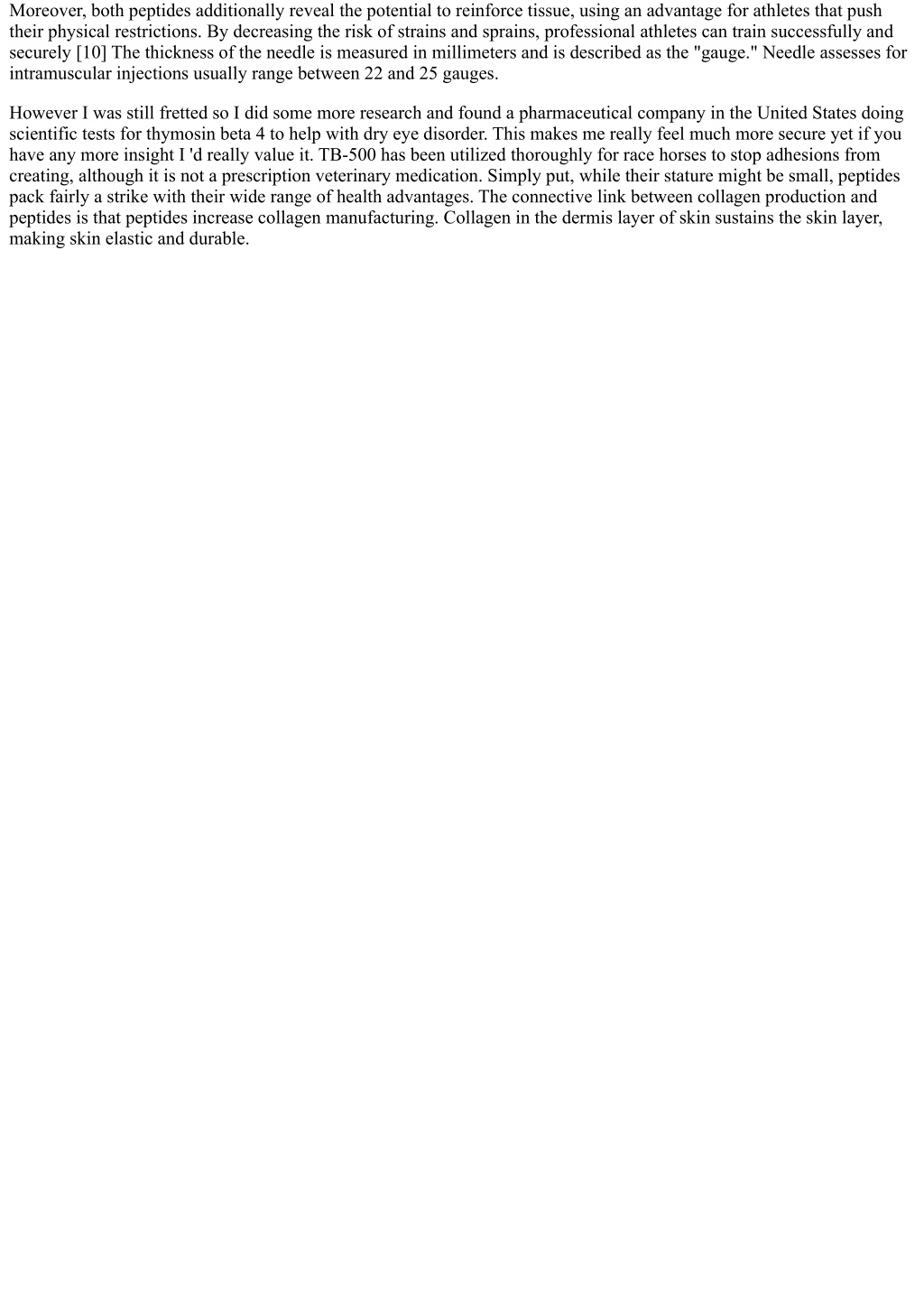 Moreover, both peptides additionally reveal the potential to reinforce tissue, using an advantage for athletes that push their physical restrictions. By decreasing the risk of strains and sprains, professional athletes can train successfully and securely [10] The thickness of the needle is measured in millimeters and is described as the "gauge." Needle assesses for intramuscular injections usually range between 22 and 25 gauges.

However I was still fretted so I did some more research and found a pharmaceutical company in the United States doing scientific tests for thymosin beta 4 to help with dry eye disorder. This makes me really feel much more secure yet if you have any more insight I 'd really value it. TB-500 has been utilized thoroughly for race horses to stop adhesions from creating, although it is not a prescription veterinary medication. Simply put, while their stature might be small, peptides pack fairly a strike with their wide range of health advantages. The connective link between collagen production and peptides is that peptides increase collagen manufacturing. Collagen in the dermis layer of skin sustains the skin layer, making skin elastic and durable.